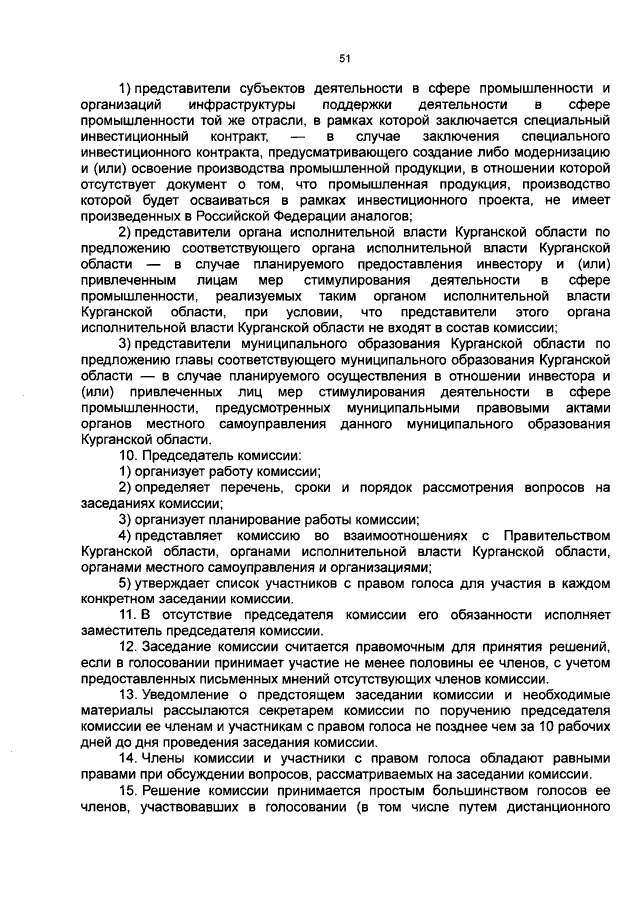 51

1) представители субъектов деятельности в сфере промышленности и организаций инфраструктуры поддержки деятельности в сфере промышленности той же отрасли, в рамках которой заключается специальный инвестиционный контракт, — в случае заключения специального инвестиционного контракта, предусматривающего создание либо модернизацию и (или) освоение производства промышленной продукции, в отношении которой отсутствует документ о том, что промышленная продукция, производство которой будет осваиваться в рамках инвестиционного проекта, не имеет произведенных в Российской Федерации аналогов;

2) представители органа исполнительной власти Курганской области по предложению соответствующего органа исполнительной власти Курганской области — в случае планируемого предоставления инвестору и (или) привлеченным лицам мер стимулирования деятельности в сфере промышленности, реализуемых таким органом исполнительной власти Курганской области, при условии, что представители этого органа исполнительной власти Курганской области не входят в состав комиссии;

3) представители муниципального образования Курганской области по предложению главы соответствующего муниципального образования Курганской области — в случае планируемого осуществления в отношении инвестора и (или) привлеченных лиц мер стимулирования деятельности в сфере промышленности, предусмотренных муниципальными правовыми актами органов местного самоуправления данного муниципального образования Курганской области.

10. Председатель комиссии:

1) организует работу комиссии;

2) определяет перечень, сроки и порядок рассмотрения вопросов на заседаниях комиссии;

3) организует планирование работы комиссии;

4) представляет комиссию во взаимоотношениях с Правительством Курганской области, органами исполнительной власти Курганской области, органами местного самоуправления и организациями;

5) утверждает список участников с правом голоса для участия в каждом конкретном заседании комиссии.

11. В отсутствие председателя комиссии его обязанности исполняет заместитель председателя комиссии.

12. Заседание комиссии считается правомочным для принятия решений, если в голосовании принимает участие не менее половины ее членов, с учетом предоставленных письменных мнений отсутствующих членов комиссии.

13. Уведомление о предстоящем заседании комиссии и необходимые материалы рассылаются секретарем комиссии по поручению председателя комиссии ее членам и участникам с правом голоса не позднее чем за 10 рабочих дней до дня проведения заседания комиссии.

14. Члены комиссии и участники с правом голоса обладают равными правами при обсуждении вопросов, рассматриваемых на заседании комиссии.

15. Решение комиссии принимается простым большинством голосов ее членов, участвовавших в голосовании (в том числе путем дистанционного